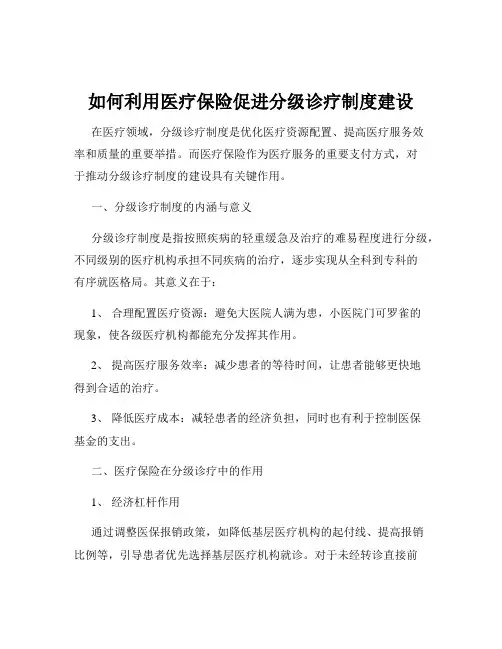 如何利用医疗保险促进分级诊疗制度建设

在医疗领域，分级诊疗制度是优化医疗资源配置、提高医疗服务效率和质量的重要举措。而医疗保险作为医疗服务的重要支付方式，对于推动分级诊疗制度的建设具有关键作用。

一、分级诊疗制度的内涵与意义

分级诊疗制度是指按照疾病的轻重缓急及治疗的难易程度进行分级，不同级别的医疗机构承担不同疾病的治疗，逐步实现从全科到专科的有序就医格局。其意义在于：

1、 合理配置医疗资源：避免大医院人满为患，小医院门可罗雀的现象，使各级医疗机构都能充分发挥其作用。

2、 提高医疗服务效率：减少患者的等待时间，让患者能够更快地得到合适的治疗。

3、 降低医疗成本：减轻患者的经济负担，同时也有利于控制医保基金的支出。

二、医疗保险在分级诊疗中的作用

1、 经济杠杆作用

通过调整医保报销政策，如降低基层医疗机构的起付线、提高报销比例等，引导患者优先选择基层医疗机构就诊。对于未经转诊直接前